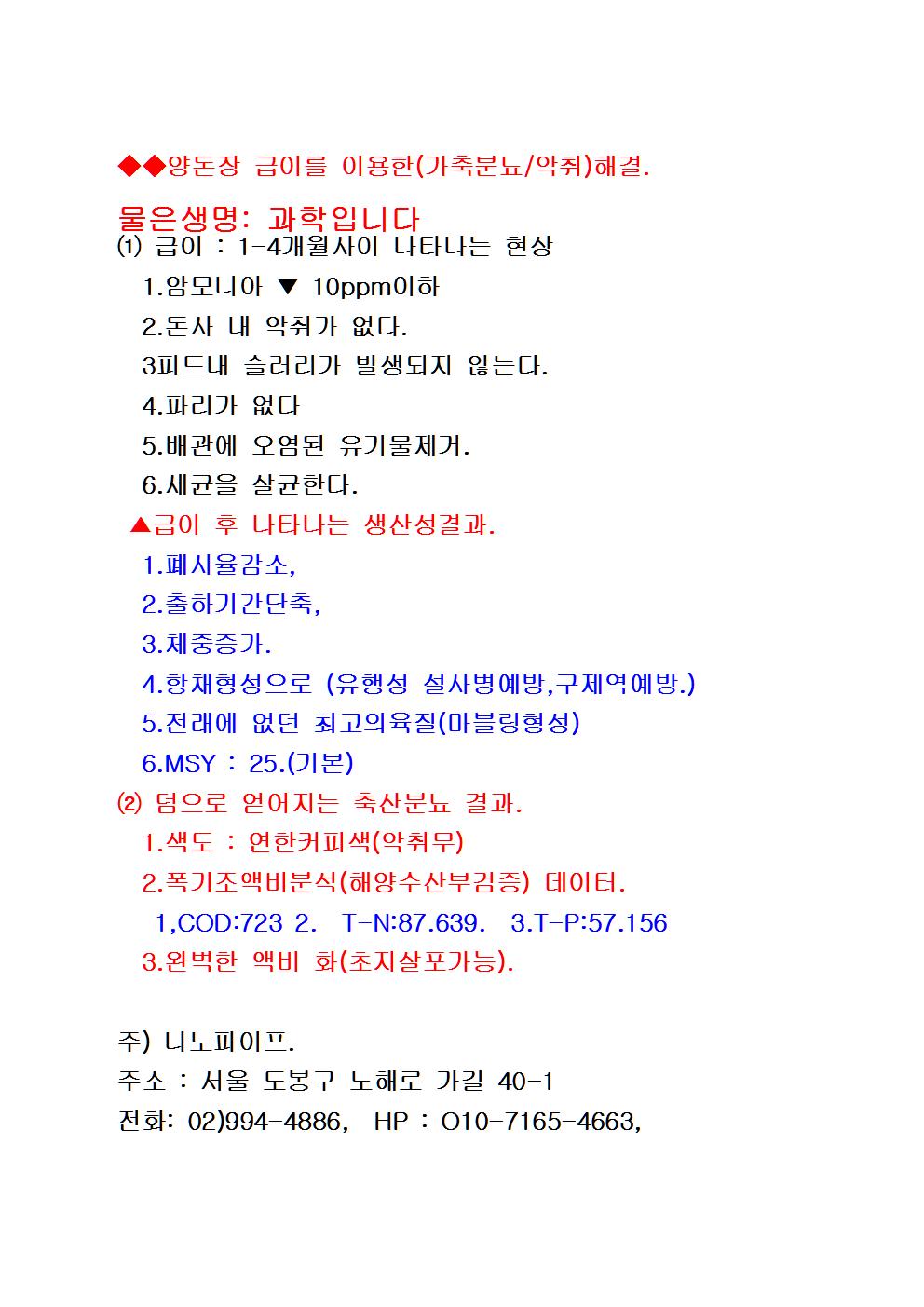 ◆◆양돈장 급이를 이용한(가축분뇨/악취)해결.

물은생명: 과학입니다

⑴ 급이 : 1-4개월사이 나타나는 현상

1.암모니아 ▼ 10ppm이하

2.돈사 내 악취가 없다.

3피트내 슬러리가 발생되지 않는다.

4.파리가 없다

5.배관에 오염된 유기물제거.

6.세균을 살균한다.

▲급이 후 나타나는 생산성결과.

1.폐사율감소,

2.출하기간단축,

3.체중증가.

4.항채형성으로 (유행성 설사병예방,구제역예방.)

5.전래에 없던 최고의육질(마블링형성)

6.MSY : 25.(기본)

⑵ 덤으로 얻어지는 축산분뇨 결과.

1.색도 : 연한커피색(악취무)

2.폭기조액비분석(해양수산부검증) 데이터.

1,COD:723 2. T-N:87.639. 3.T-P:57.156

3.완벽한 액비 화(초지살포가능).

주) 나노파이프.

주소 : 서울 도봉구 노해로 가길 40-1

전화: 02)994-4886, HP : O10-7165-4663,